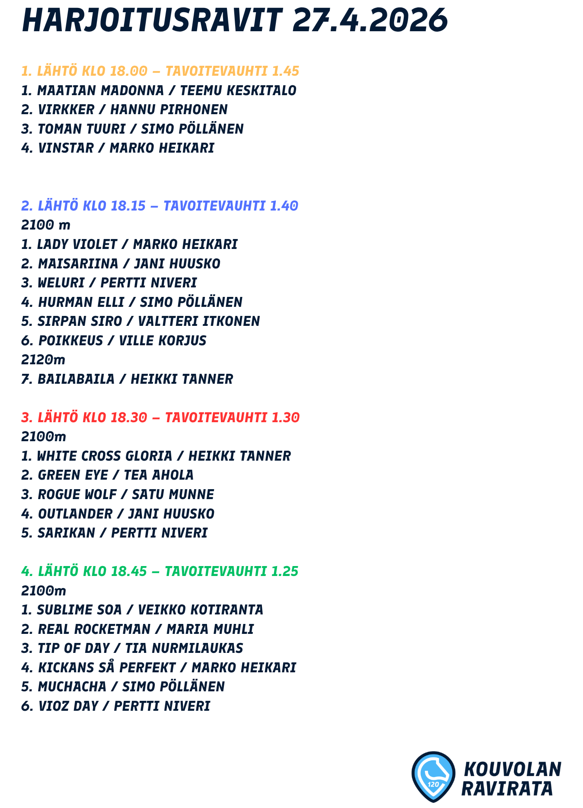 HARJOITUSRAVIT 27.4.2026

1. LÄHTÖ KLO 18.00 – TAVOITEVAUHTI 1.45
1. MAATIAN MADONNA / TEEMU KESKITALO
2. VIRKKER / HANNU PIRHONEN
3. TOMAN TUURI / SIMO PÖLLÄNEN
4. VINSTAR / MARKO HEIKARI

2. LÄHTÖ KLO 18.15 – TAVOITEVAUHTI 1.40
2100 m
1. LADY VIOLET / MARKO HEIKARI
2. MAISARIINA / JANI HUUSKO
3. WELURI / PERTTI NIVERI
4. HURMAN ELLI / SIMO PÖLLÄNEN
5. SIRPAN SIRO / VALTTERI ITKONEN
6. POIKKEUS / VILLE KORJUS
2120m
7. BAILABAILA / HEIKKI TANNER

3. LÄHTÖ KLO 18.30 – TAVOITEVAUHTI 1.30
2100m
1. WHITE CROSS GLORIA / HEIKKI TANNER
2. GREEN EYE / TEA AHOLA
3. ROGUE WOLF / SATU MUNNE
4. OUTLANDER / JANI HUUSKO
5. SARIKAN / PERTTI NIVERI

4. LÄHTÖ KLO 18.45 – TAVOITEVAUHTI 1.25
2100m
1. SUBLIME SOA / VEIKKO KOTIRANTA
2. REAL ROCKETMAN / MARIA MUHLI
3. TIP OF DAY / TIA NURMILAUKAS
4. KICKANS SÅ PERFEKT / MARKO HEIKARI
5. MUCHACHA / SIMO PÖLLÄNEN
6. VIOZ DAY / PERTTI NIVERI

120
KOUVOLAN RAVIRATA